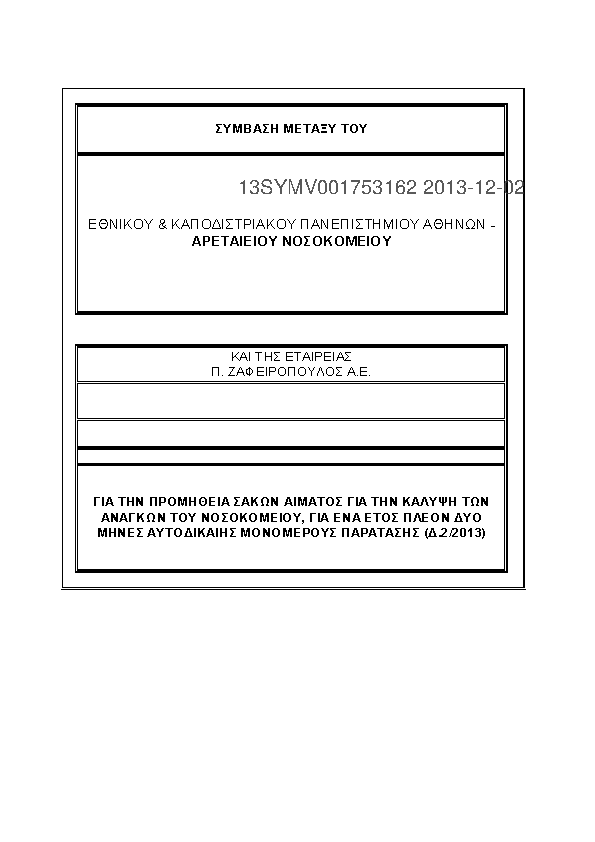 ΣΥΜΒΑΣΗ ΜΕΤΑΞΥ ΤΟΥ

13SYMV001753162 2013-12-02

ΕΘΝΙΚΟΥ & ΚΑΠΟΔΙΣΤΡΙΑΚΟΥ ΠΑΝΕΠΙΣΤΗΜΙΟΥ ΑΘΗΝΩΝ - ΑΡΕΤΑΙΕΙΟΥ ΝΟΣΟΚΟΜΕΙΟΥ

ΚΑΙ ΤΗΣ ΕΤΑΙΡΕΙΑΣ
Π. ΖΑΦΕΙΡΟΠΟΥΛΟΣ Α.Ε.

ΓΙΑ ΤΗΝ ΠΡΟΜΗΘΕΙΑ ΣΑΚΩΝ ΑΙΜΑΤΟΣ ΓΙΑ ΤΗΝ ΚΑΛΥΨΗ ΤΩΝ ΑΝΑΓΚΩΝ ΤΟΥ ΝΟΣΟΚΟΜΕΙΟΥ, ΓΙΑ ΕΝΑ ΕΤΟΣ ΠΛΕΟΝ ΔΥΟ ΜΗΝΕΣ ΑΥΤΟΔΙΚΑΙΗΣ ΜΟΝΟΜΕΡΟΥΣ ΠΑΡΑΤΑΣΗΣ (Δ.2/2013)